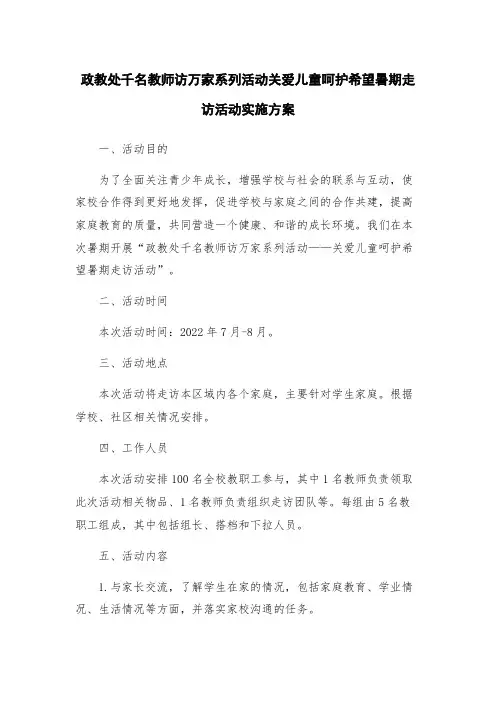 政教处千名教师访万家系列活动关爱儿童呵护希望暑期走访活动实施方案

一、活动目的

为了全面关注青少年成长，增强学校与社会的联系与互动，使家校合作得到更好地发挥，促进学校与家庭之间的合作共建，提高家庭教育的质量，共同营造一个健康、和谐的成长环境。我们在本次暑期开展“政教处千名教师访万家系列活动——关爱儿童呵护希望暑期走访活动”。

二、活动时间

本次活动时间：2022年7月-8月。

三、活动地点

本次活动将走访本区域内各个家庭，主要针对学生家庭。根据学校、社区相关情况安排。

四、工作人员

本次活动安排100名全校教职工参与，其中1名教师负责领取此次活动相关物品、1名教师负责组织走访团队等。每组由5名教职工组成，其中包括组长、搭档和下拉人员。

五、活动内容

1.与家长交流，了解学生在家的情况，包括家庭教育、学业情况、生活情况等方面，并落实家校沟通的任务。